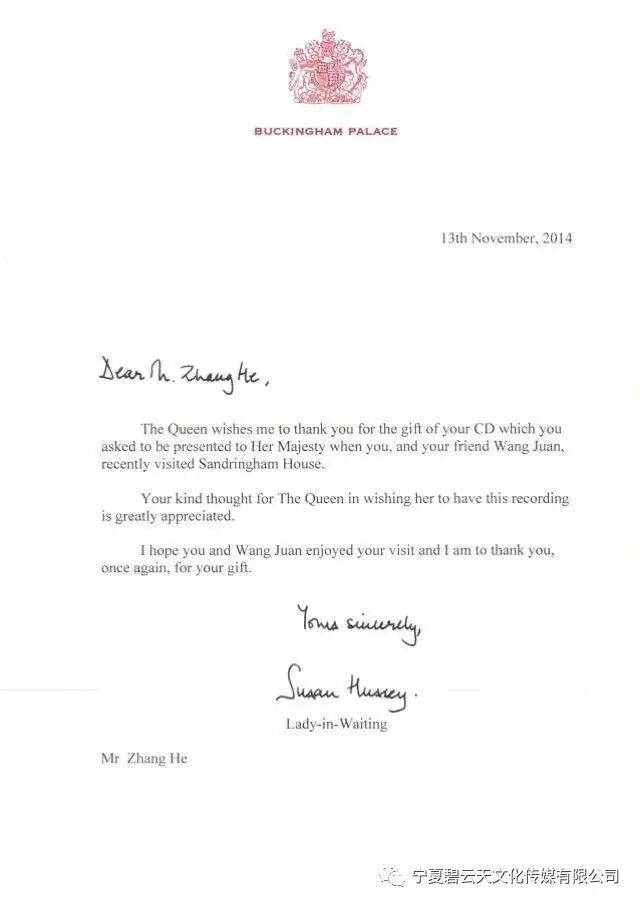 BUCKINGHAM PALACE

13th November, 2014

Dear Mr. Zhang He,

The Queen wishes me to thank you for the gift of your CD which you asked to be presented to Her Majesty when you, and your friend Wang Juan, recently visited Sandringham House.

Your kind thought for The Queen in wishing her to have this recording is greatly appreciated.

I hope you and Wang Juan enjoyed your visit and I am to thank you, once again, for your gift.

Yours sincerely,

Susan Hussey.

Lady-in-Waiting

Mr Zhang He

宁夏碧云天文化传媒有限公司